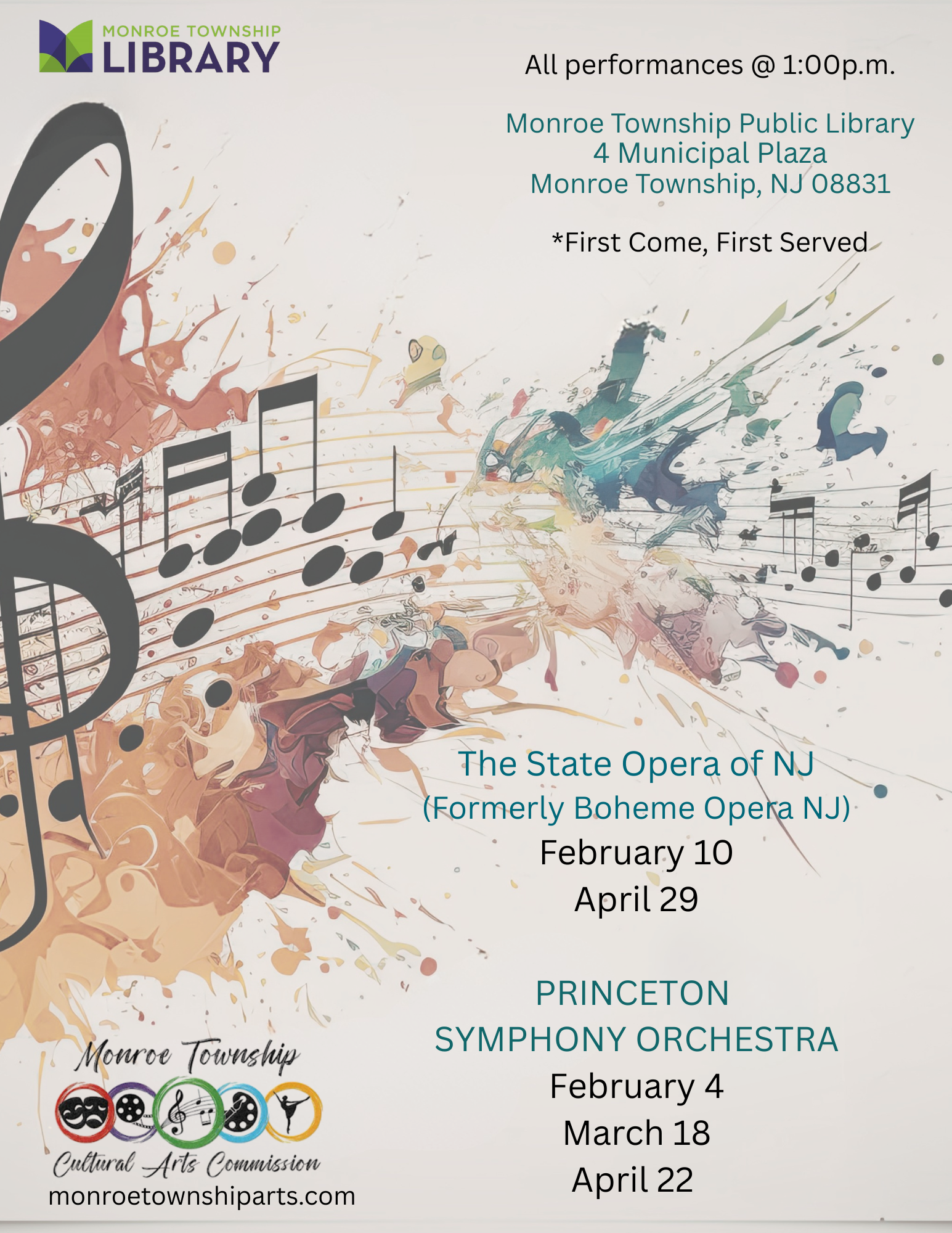 MONROE TOWNSHIP
LIBRARY

All performances @ 1:00p.m.

Monroe Township Public Library
4 Municipal Plaza
Monroe Township, NJ 08831

*First Come, First Served

The State Opera of NJ
(Formerly Boheme Opera NJ)
February 10
April 29

PRINCETON
SYMPHONY ORCHESTRA
February 4
March 18
April 22

Monroe Township
Cultural Arts Commission
monroetownshiparts.com